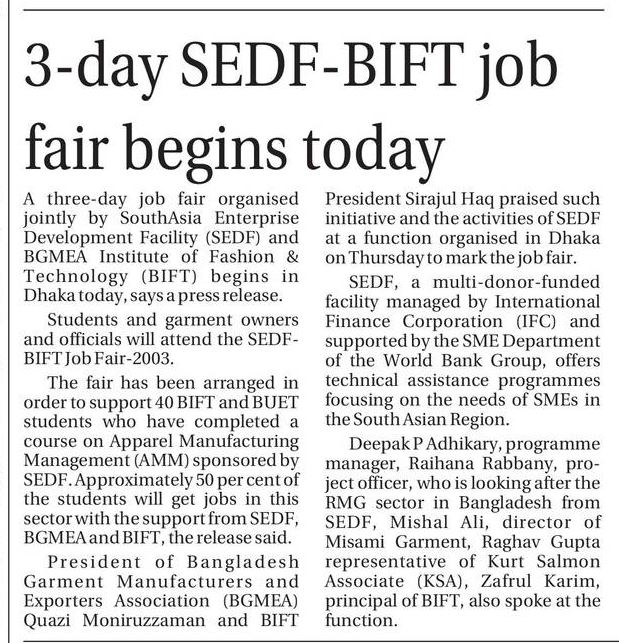 3-day SEDF-BIFT job fair begins today

A three-day job fair organised jointly by SouthAsia Enterprise Development Facility (SEDF) and BGMEA Institute of Fashion & Technology (BIFT) begins in Dhaka today, says a press release.

Students and garment owners and officials will attend the SEDF-BIFT Job Fair-2003.

The fair has been arranged in order to support 40 BIFT and BUET students who have completed a course on Apparel Manufacturing Management (AMM) sponsored by SEDF. Approximately 50 per cent of the students will get jobs in this sector with the support from SEDF, BGMEA and BIFT, the release said.

President of Bangladesh Garment Manufacturers and Exporters Association (BGMEA) Quazi Moniruzzaman and BIFT President Sirajul Haq praised such initiative and the activities of SEDF at a function organised in Dhaka on Thursday to mark the job fair.

SEDF, a multi-donor-funded facility managed by International Finance Corporation (IFC) and supported by the SME Department of the World Bank Group, offers technical assistance programmes focusing on the needs of SMEs in the South Asian Region.

Deepak P Adhikary, programme manager, Raihana Rabbany, project officer, who is looking after the RMG sector in Bangladesh from SEDF, Mishal Ali, director of Misami Garment, Raghav Gupta representative of Kurt Salmon Associate (KSA), Zafrul Karim, principal of BIFT, also spoke at the function.